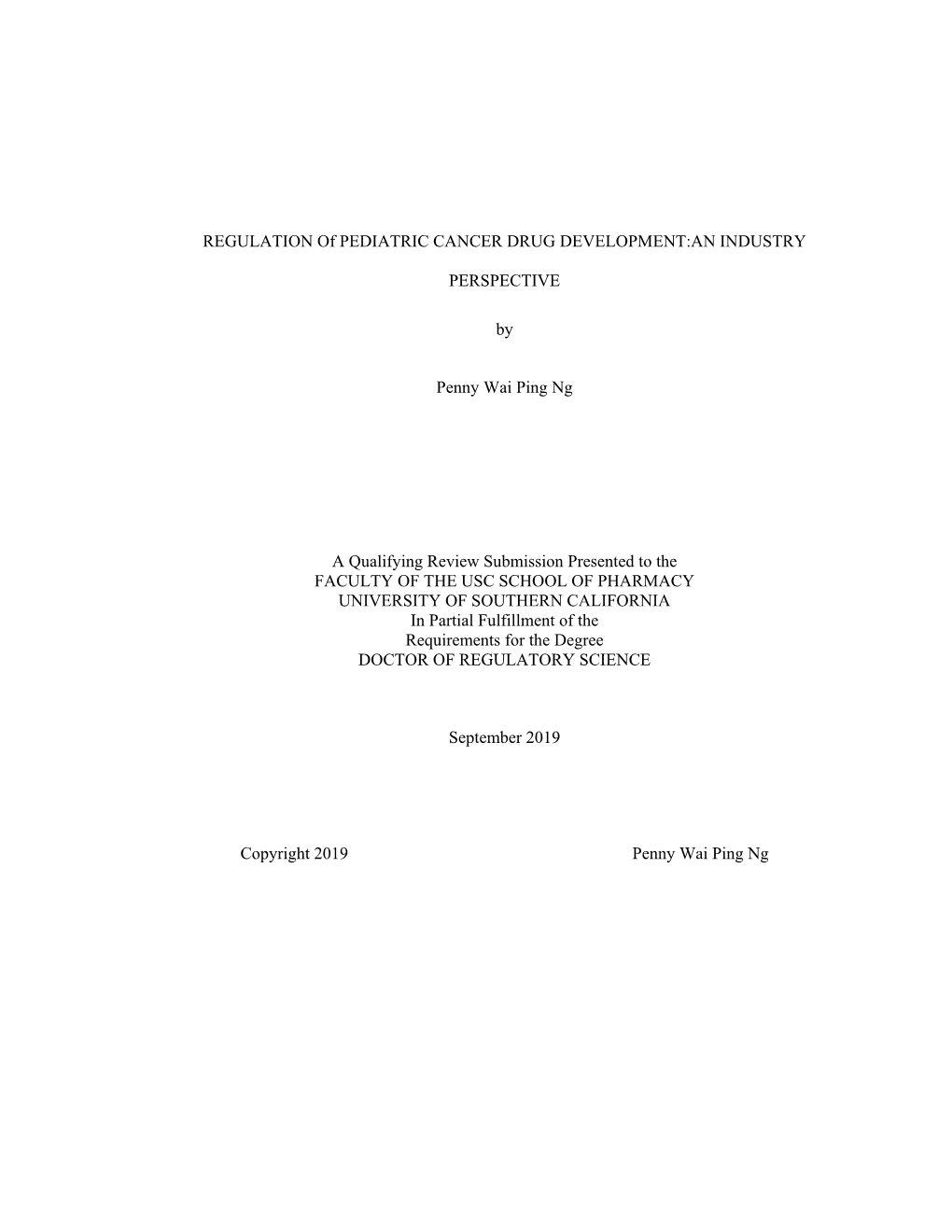 REGULATION Of PEDIATRIC CANCER DRUG DEVELOPMENT:AN INDUSTRY

PERSPECTIVE

by

Penny Wai Ping Ng

A Qualifying Review Submission Presented to the
FACULTY OF THE USC SCHOOL OF PHARMACY
UNIVERSITY OF SOUTHERN CALIFORNIA
In Partial Fulfillment of the
Requirements for the Degree
DOCTOR OF REGULATORY SCIENCE

September 2019

Copyright 2019 Penny Wai Ping Ng